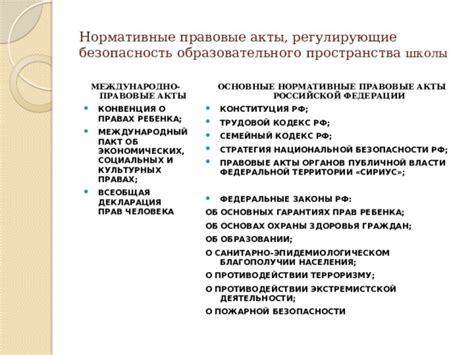 Нормативные правовые акты, регулирующие безопасность образовательного пространства школы

МЕЖДУНАРОДНО-ПРАВОВЫЕ АКТЫ

- КОНВЕНЦИЯ О ПРАВАХ РЕБЕНКА;
- МЕЖДУНАРОДНЫЙ ПАКТ ОБ ЭКОНОМИЧЕСКИХ, СОЦИАЛЬНЫХ И КУЛЬТУРНЫХ ПРАВАХ;
- ВСЕОБЩАЯ ДЕКЛАРАЦИЯ ПРАВ ЧЕЛОВЕКА

ОСНОВНЫЕ НОРМАТИВНЫЕ ПРАВОВЫЕ АКТЫ РОССИЙСКОЙ ФЕДЕРАЦИИ

- КОНСТИТУЦИЯ РФ;
- ТРУДОВОЙ КОДЕКС РФ;
- СЕМЕЙНЫЙ КОДЕКС РФ;
- СТРАТЕГИЯ НАЦИОНАЛЬНОЙ БЕЗОПАСНОСТИ РФ;
- ПРАВОВЫЕ АКТЫ ОРГАНОВ ПУБЛИЧНОЙ ВЛАСТИ ФЕДЕРАЛЬНОЙ ТЕРРИТОРИИ «СИРИУС»;

- ФЕДЕРАЛЬНЫЕ ЗАКОНЫ РФ:

ОБ ОСНОВНЫХ ГАРАНТИЯХ ПРАВ РЕБЕНКА;

ОБ ОСНОВАХ ОХРАНЫ ЗДОРОВЬЯ ГРАЖДАН;

ОБ ОБРАЗОВАНИИ;

О САНИТАРНО-ЭПИДЕМИОЛОГИЧЕСКОМ БЛАГОПОЛУЧИИ НАСЕЛЕНИЯ;

О ПРОТИВОДЕЙСТВИИ ТЕРРОРИЗМУ;

О ПРОТИВОДЕЙСТВИИ ЭКСТРЕМИСТСКОЙ ДЕЯТЕЛЬНОСТИ;

О ПОЖАРНОЙ БЕЗОПАСНОСТИ